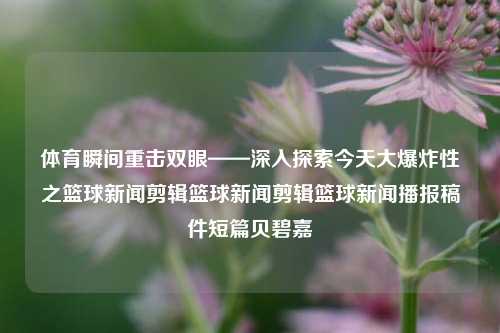 体育瞬间重击双眼——深入探索今天大爆炸性之篮球新闻剪辑篮球新闻剪辑篮球新闻播报稿件短篇贝碧嘉